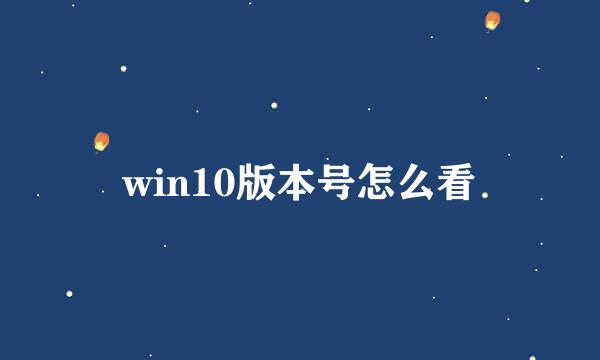 win10版本号怎么看